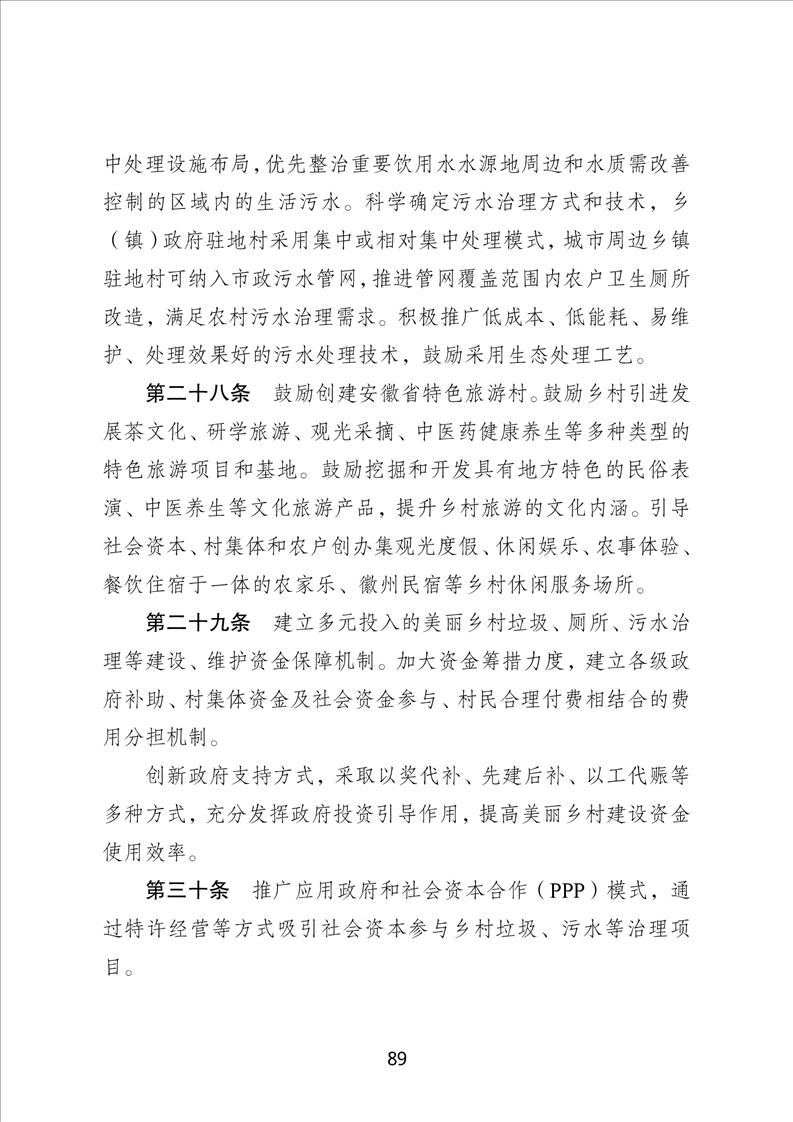 中处理设施布局，优先整治重要饮用水水源地周边和水质需改善控制的区域内的生活污水。科学确定污水治理方式和技术，乡（镇）政府驻地村采用集中或相对集中处理模式，城市周边乡镇驻地村可纳入市政污水管网，推进管网覆盖范围内农户卫生厕所改造，满足农村污水治理需求。积极推广低成本、低能耗、易维护、处理效果好的污水处理技术，鼓励采用生态处理工艺。

第二十八条　鼓励创建安徽省特色旅游村。鼓励乡村引进发展茶文化、研学旅游、观光采摘、中医药健康养生等多种类型的特色旅游项目和基地。鼓励挖掘和开发具有地方特色的民俗表演、中医养生等文化旅游产品，提升乡村旅游的文化内涵。引导社会资本、村集体和农户创办集观光度假、休闲娱乐、农事体验、餐饮住宿于一体的农家乐、徽州民宿等乡村休闲服务场所。

第二十九条　建立多元投入的美丽乡村垃圾、厕所、污水治理等建设、维护资金保障机制。加大资金筹措力度，建立各级政府补助、村集体资金及社会资金参与、村民合理付费相结合的费用分担机制。

创新政府支持方式，采取以奖代补、先建后补、以工代赈等多种方式，充分发挥政府投资引导作用，提高美丽乡村建设资金使用效率。

第三十条　推广应用政府和社会资本合作（PPP）模式，通过特许经营等方式吸引社会资本参与乡村垃圾、污水等治理项目。

89